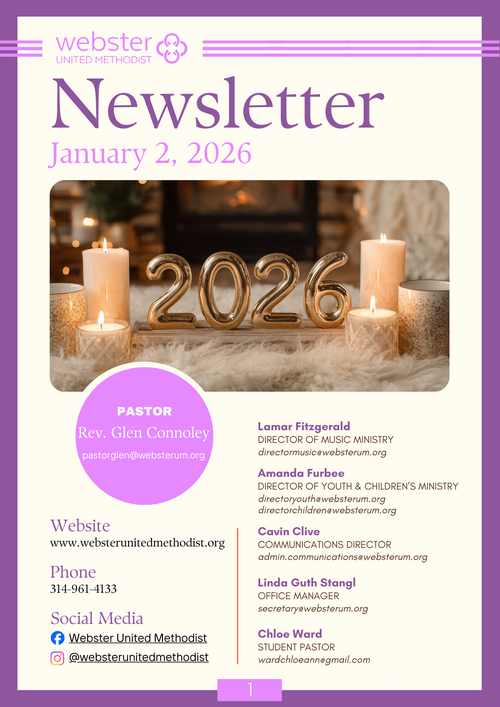 webster
UNITED METHODIST

Newsletter
January 2, 2026

2026

PASTOR
Rev. Glen Connoley
pastorglen@websterum.org

Website
www.websterunitedmethodist.org

Phone
314-961-4133

Social Media
Webster United Methodist
@websterunitedmethodist

Lamar Fitzgerald
DIRECTOR OF MUSIC MINISTRY
directormusic@websterum.org

Amanda Furbee
DIRECTOR OF YOUTH & CHILDREN'S MINISTRY
directoryouth@websterum.org
directorchildren@websterum.org

Cavin Clive
COMMUNICATIONS DIRECTOR
admin.communications@websterum.org

Linda Guth Stangl
OFFICE MANAGER
secretary@websterum.org

Chloe Ward
STUDENT PASTOR
wardchloeann@gmail.com

1